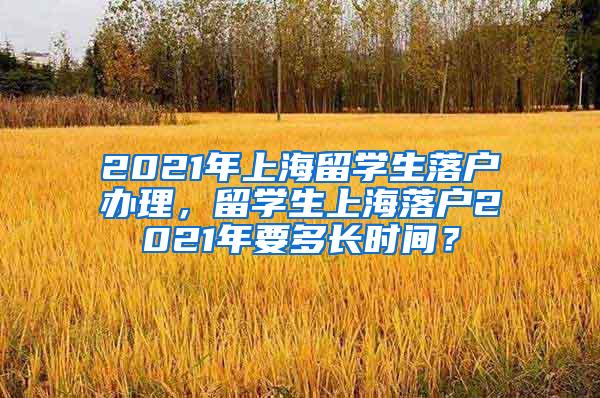 2021年上海留学生落户办理，留学生上海落户2021年要多长时间？